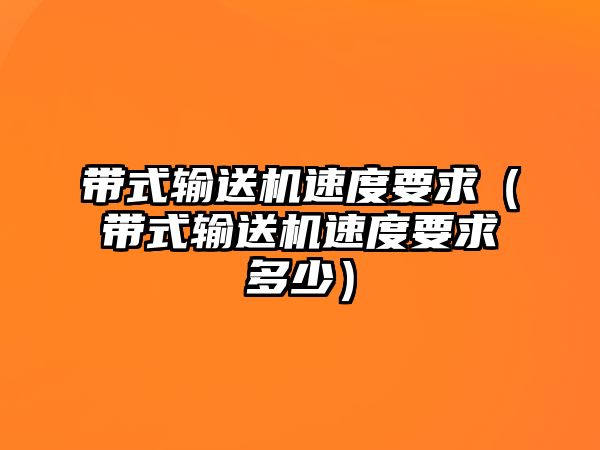 带式输送机速度要求（带式输送机速度要求多少）